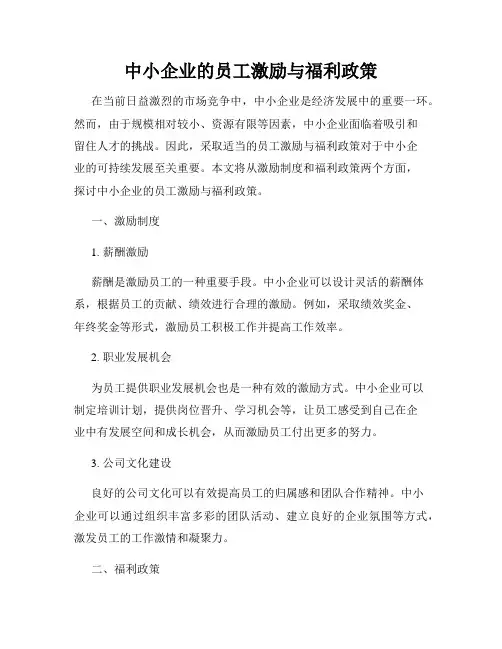 中小企业的员工激励与福利政策

在当前日益激烈的市场竞争中，中小企业是经济发展中的重要一环。然而，由于规模相对较小、资源有限等因素，中小企业面临着吸引和留住人才的挑战。因此，采取适当的员工激励与福利政策对于中小企业的可持续发展至关重要。本文将从激励制度和福利政策两个方面，探讨中小企业的员工激励与福利政策。

一、激励制度

1. 薪酬激励

薪酬是激励员工的一种重要手段。中小企业可以设计灵活的薪酬体系，根据员工的贡献、绩效进行合理的激励。例如，采取绩效奖金、年终奖金等形式，激励员工积极工作并提高工作效率。

2. 职业发展机会

为员工提供职业发展机会也是一种有效的激励方式。中小企业可以制定培训计划，提供岗位晋升、学习机会等，让员工感受到自己在企业中有发展空间和成长机会，从而激励员工付出更多的努力。

3. 公司文化建设

良好的公司文化可以有效提高员工的归属感和团队合作精神。中小企业可以通过组织丰富多彩的团队活动、建立良好的企业氛围等方式，激发员工的工作激情和凝聚力。

二、福利政策